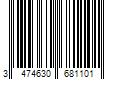 3 474630 681101